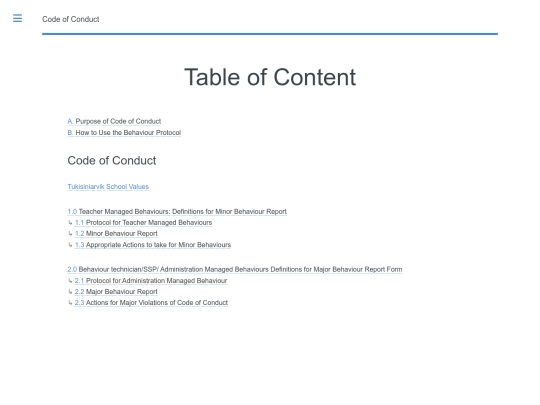 Code of Conduct

Table of Content

A. Purpose of Code of Conduct
B. How to Use the Behaviour Protocol

Code of Conduct

Tukisiniarvik School Values

1.0 Teacher Managed Behaviours: Definitions for Minor Behaviour Report
↳ 1.1 Protocol for Teacher Managed Behaviours
↳ 1.2 Minor Behaviour Report
↳ 1.3 Appropriate Actions to take for Minor Behaviours

2.0 Behaviour technician/SSP/ Administration Managed Behaviours Definitions for Major Behaviour Report Form
↳ 2.1 Protocol for Administration Managed Behaviour
↳ 2.2 Major Behaviour Report
↳ 2.3 Actions for Major Violations of Code of Conduct